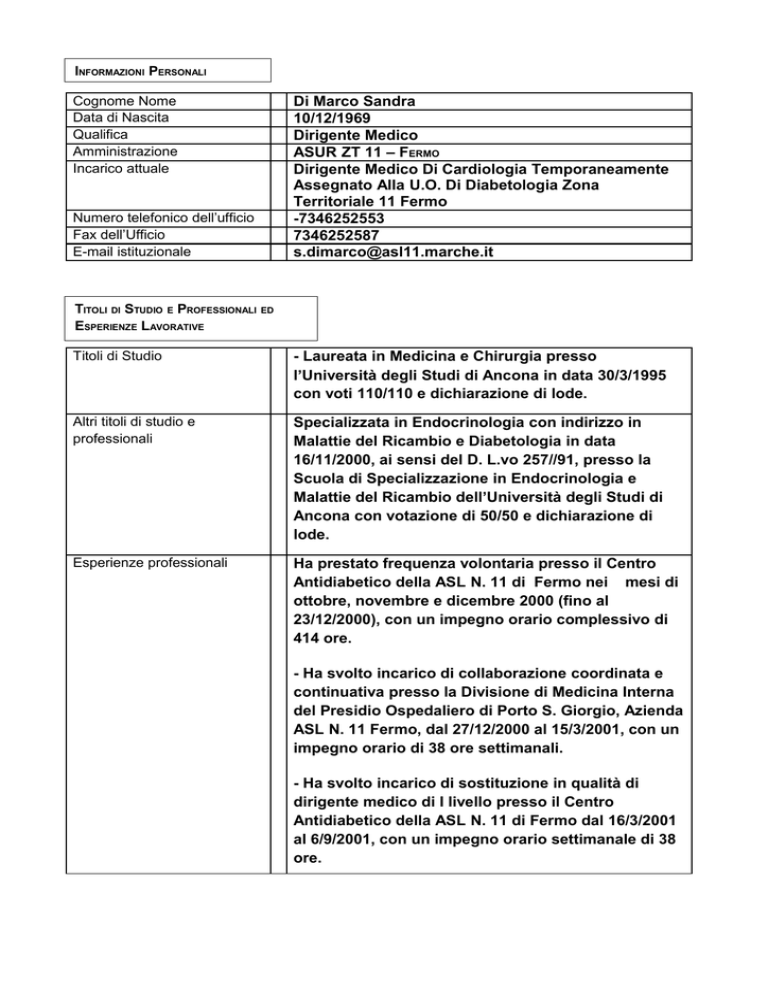 INFORMAZIONI PERSONALI

| Cognome Nome | Di Marco Sandra |
|---|---|
| Data di Nascita | 10/12/1969 |
| Qualifica | Dirigente Medico |
| Amministrazione | ASUR ZT 11 – FERMO |
| Incarico attuale | Dirigente Medico Di Cardiologia Temporaneamente Assegnato Alla U.O. Di Diabetologia Zona Territoriale 11 Fermo |
| Numero telefonico dell'ufficio | -7346252553 |
| Fax dell'Ufficio | 7346252587 |
| E-mail istituzionale | s.dimarco@asl11.marche.it |

TITOLI DI STUDIO E PROFESSIONALI ED ESPERIENZE LAVORATIVE

| Titoli di Studio | - Laureata in Medicina e Chirurgia presso l'Università degli Studi di Ancona in data 30/3/1995 con voti 110/110 e dichiarazione di lode. |
|---|---|
| Altri titoli di studio e professionali | Specializzata in Endocrinologia con indirizzo in Malattie del Ricambio e Diabetologia in data 16/11/2000, ai sensi del D. L.vo 257//91, presso la Scuola di Specializzazione in Endocrinologia e Malattie del Ricambio dell'Università degli Studi di Ancona con votazione di 50/50 e dichiarazione di lode. |
| Esperienze professionali | Ha prestato frequenza volontaria presso il Centro Antidiabetico della ASL N. 11 di Fermo nei mesi di ottobre, novembre e dicembre 2000 (fino al 23/12/2000), con un impegno orario complessivo di 414 ore.<br><br>- Ha svolto incarico di collaborazione coordinata e continuativa presso la Divisione di Medicina Interna del Presidio Ospedaliero di Porto S. Giorgio, Azienda ASL N. 11 Fermo, dal 27/12/2000 al 15/3/2001, con un impegno orario di 38 ore settimanali.<br><br>- Ha svolto incarico di sostituzione in qualità di dirigente medico di I livello presso il Centro Antidiabetico della ASL N. 11 di Fermo dal 16/3/2001 al 6/9/2001, con un impegno orario settimanale di 38 ore. |